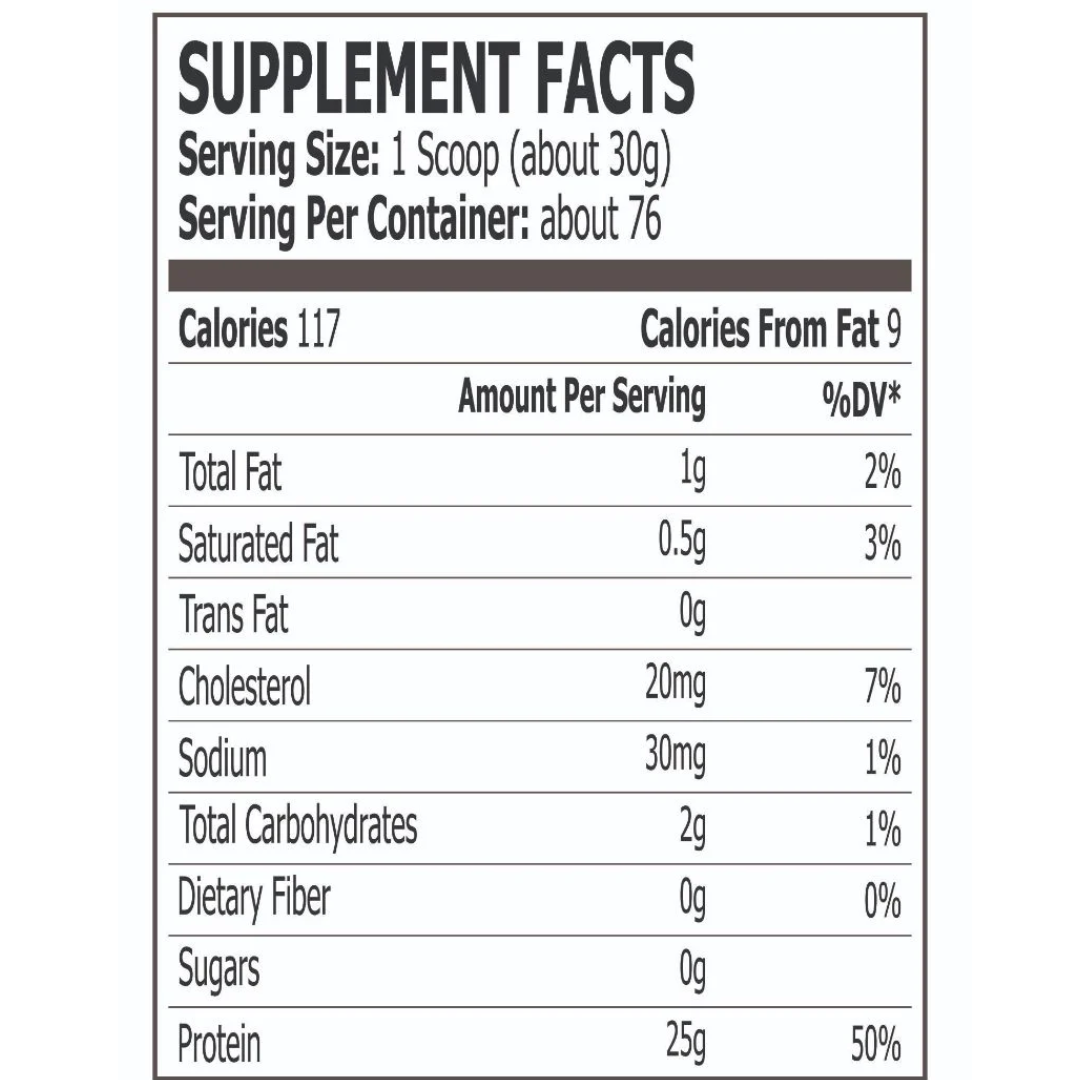 SUPPLEMENT FACTS
Serving Size: 1 Scoop (about 30g)
Serving Per Container: about 76

Calories 117 Calories From Fat 9

|  | Amount Per Serving | %DV* |
|---|---|---|
| Total Fat | 1g | 2% |
| Saturated Fat | 0.5g | 3% |
| Trans Fat | 0g |  |
| Cholesterol | 20mg | 7% |
| Sodium | 30mg | 1% |
| Total Carbohydrates | 2g | 1% |
| Dietary Fiber | 0g | 0% |
| Sugars | 0g |  |
| Protein | 25g | 50% |